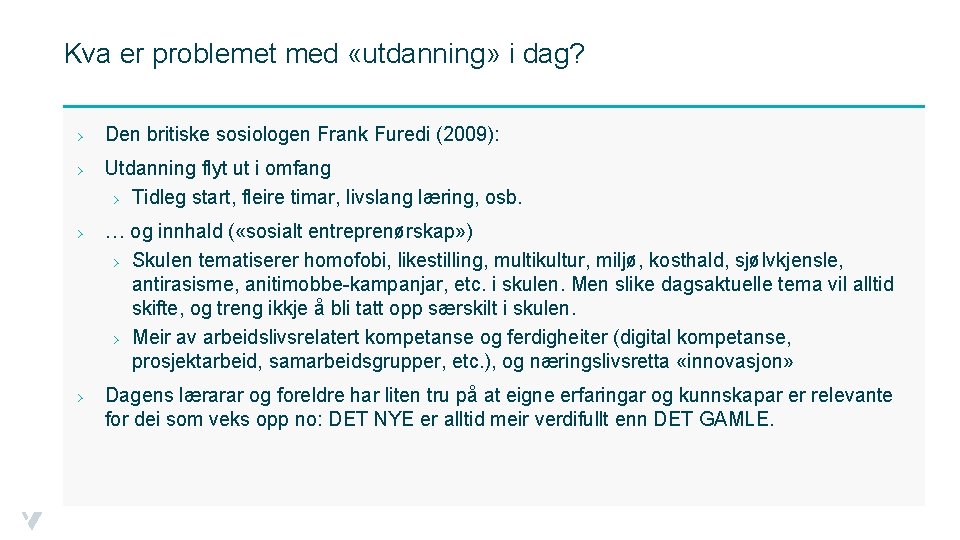 Kva er problemet med «utdanning» i dag?

› Den britiske sosiologen Frank Furedi (2009):

› Utdanning flyt ut i omfang
  › Tidleg start, fleire timar, livslang læring, osb.

› … og innhald («sosialt entreprenørskap»)
  › Skulen tematiserer homofobi, likestilling, multikultur, miljø, kosthald, sjølvkjensle, antirasisme, anitimobbe-kampanjar, etc. i skulen. Men slike dagsaktuelle tema vil alltid skifte, og treng ikkje å bli tatt opp særskilt i skulen.
  › Meir av arbeidslivsrelatert kompetanse og ferdigheiter (digital kompetanse, prosjektarbeid, samarbeidsgrupper, etc.), og næringslivsretta «innovasjon»

› Dagens lærarar og foreldre har liten tru på at eigne erfaringar og kunnskapar er relevante for dei som veks opp no: DET NYE er alltid meir verdifullt enn DET GAMLE.